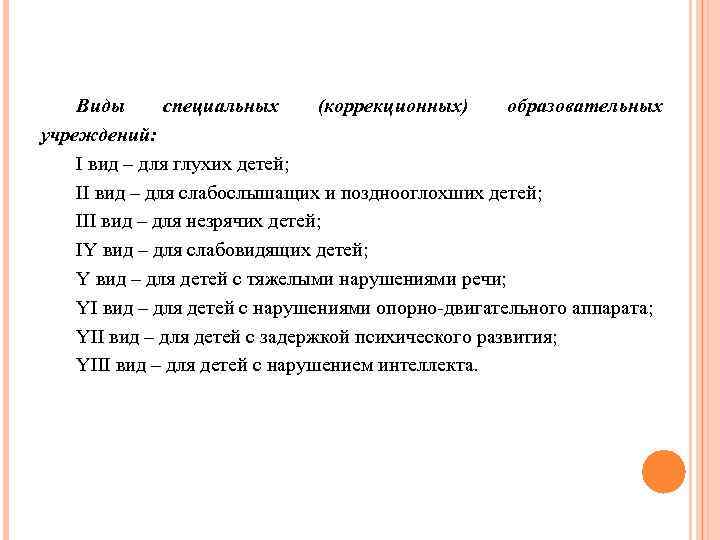 Виды специальных (коррекционных) образовательных учреждений:

I вид – для глухих детей;

II вид – для слабослышащих и позднооглохших детей;

III вид – для незрячих детей;

IY вид – для слабовидящих детей;

Y вид – для детей с тяжелыми нарушениями речи;

YI вид – для детей с нарушениями опорно-двигательного аппарата;

YII вид – для детей с задержкой психического развития;

YIII вид – для детей с нарушением интеллекта.